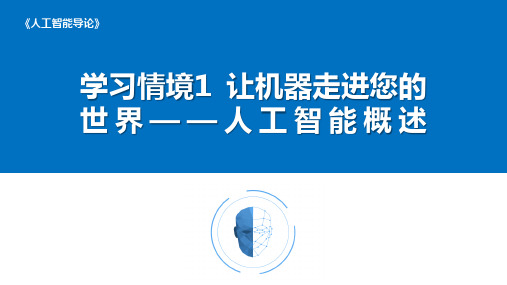 《人工智能导论》

学习情境1 让机器走进您的世界——人工智能概述